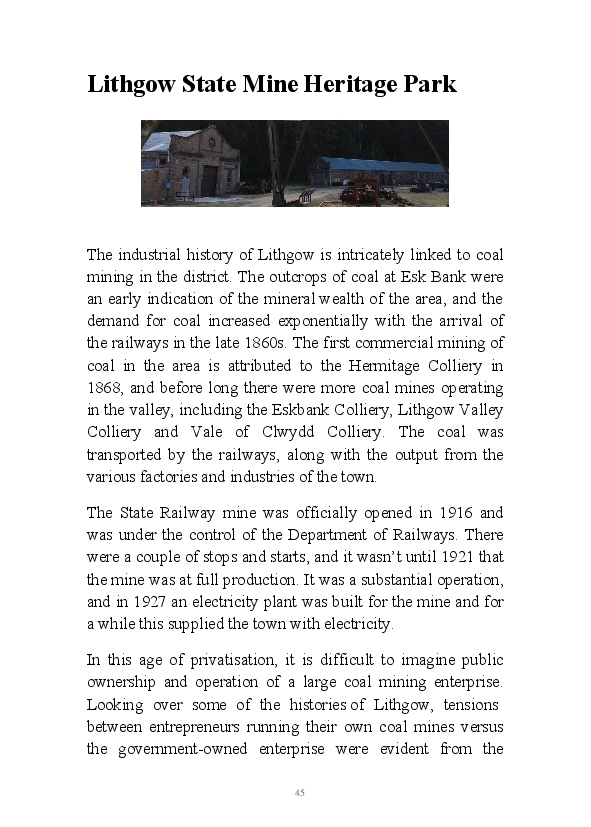 Lithgow State Mine Heritage Park

The industrial history of Lithgow is intricately linked to coal mining in the district. The outcrops of coal at Esk Bank were an early indication of the mineral wealth of the area, and the demand for coal increased exponentially with the arrival of the railways in the late 1860s. The first commercial mining of coal in the area is attributed to the Hermitage Colliery in 1868, and before long there were more coal mines operating in the valley, including the Eskbank Colliery, Lithgow Valley Colliery and Vale of Clwydd Colliery. The coal was transported by the railways, along with the output from the various factories and industries of the town.

The State Railway mine was officially opened in 1916 and was under the control of the Department of Railways. There were a couple of stops and starts, and it wasn't until 1921 that the mine was at full production. It was a substantial operation, and in 1927 an electricity plant was built for the mine and for a while this supplied the town with electricity.

In this age of privatisation, it is difficult to imagine public ownership and operation of a large coal mining enterprise. Looking over some of the histories of Lithgow, tensions between entrepreneurs running their own coal mines versus the government-owned enterprise were evident from the

45